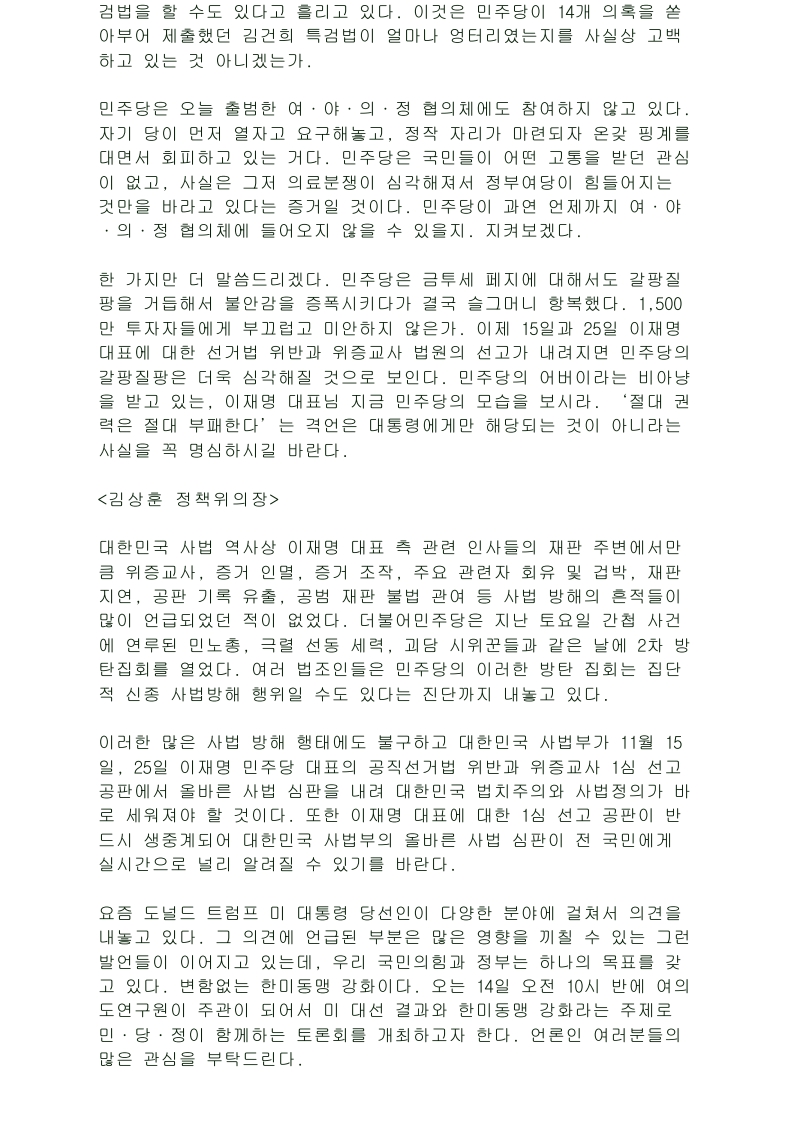 검법을 할 수도 있다고 흘리고 있다. 이것은 민주당이 14개 의혹을 쏟아부어 제출했던 김건희 특검법이 얼마나 엉터리였는지를 사실상 고백하고 있는 것 아니겠는가.

민주당은 오늘 출범한 여·야·의·정 협의체에도 참여하지 않고 있다. 자기 당이 먼저 열자고 요구해놓고, 정작 자리가 마련되자 온갖 핑계를 대면서 회피하고 있는 거다. 민주당은 국민들이 어떤 고통을 받던 관심이 없고, 사실은 그저 의료분쟁이 심각해져서 정부여당이 힘들어지는 것만을 바라고 있다는 증거일 것이다. 민주당이 과연 언제까지 여·야·의·정 협의체에 들어오지 않을 수 있을지. 지켜보겠다.

한 가지만 더 말씀드리겠다. 민주당은 금투세 폐지에 대해서도 갈팡질팡을 거듭해서 불안감을 증폭시키다가 결국 슬그머니 항복했다. 1,500만 투자자들에게 부끄럽고 미안하지 않은가. 이제 15일과 25일 이재명 대표에 대한 선거법 위반과 위증교사 법원의 선고가 내려지면 민주당의 갈팡질팡은 더욱 심각해질 것으로 보인다. 민주당의 어버이라는 비아냥을 받고 있는, 이재명 대표님 지금 민주당의 모습을 보시라. '절대 권력은 절대 부패한다'는 격언은 대통령에게만 해당되는 것이 아니라는 사실을 꼭 명심하시길 바란다.

<김상훈 정책위의장>

대한민국 사법 역사상 이재명 대표 측 관련 인사들의 재판 주변에서만큼 위증교사, 증거 인멸, 증거 조작, 주요 관련자 회유 및 겁박, 재판 지연, 공판 기록 유출, 공범 재판 불법 관여 등 사법 방해의 흔적들이 많이 언급되었던 적이 없었다. 더불어민주당은 지난 토요일 간첩 사건에 연루된 민노총, 극렬 선동 세력, 괴담 시위꾼들과 같은 날에 2차 방탄집회를 열었다. 여러 법조인들은 민주당의 이러한 방탄 집회는 집단적 신종 사법방해 행위일 수도 있다는 진단까지 내놓고 있다.

이러한 많은 사법 방해 행태에도 불구하고 대한민국 사법부가 11월 15일, 25일 이재명 민주당 대표의 공직선거법 위반과 위증교사 1심 선고 공판에서 올바른 사법 심판을 내려 대한민국 법치주의와 사법정의가 바로 세워져야 할 것이다. 또한 이재명 대표에 대한 1심 선고 공판이 반드시 생중계되어 대한민국 사법부의 올바른 사법 심판이 전 국민에게 실시간으로 널리 알려질 수 있기를 바란다.

요즘 도널드 트럼프 미 대통령 당선인이 다양한 분야에 걸쳐서 의견을 내놓고 있다. 그 의견에 언급된 부분은 많은 영향을 끼칠 수 있는 그런 발언들이 이어지고 있는데, 우리 국민의힘과 정부는 하나의 목표를 갖고 있다. 변함없는 한미동맹 강화이다. 오는 14일 오전 10시 반에 여의도연구원이 주관이 되어서 미 대선 결과와 한미동맹 강화라는 주제로 민·당·정이 함께하는 토론회를 개최하고자 한다. 언론인 여러분들의 많은 관심을 부탁드린다.